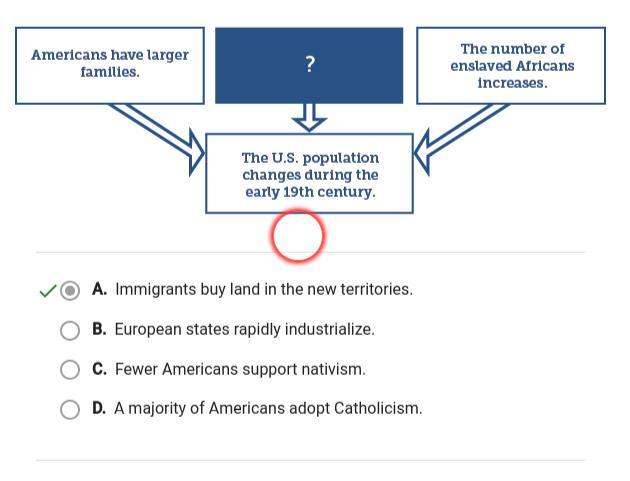 Americans have larger families.

?

The number of enslaved Africans increases.

The U.S. population changes during the early 19th century.

A. Immigrants buy land in the new territories.

B. European states rapidly industrialize.

C. Fewer Americans support nativism.

D. A majority of Americans adopt Catholicism.